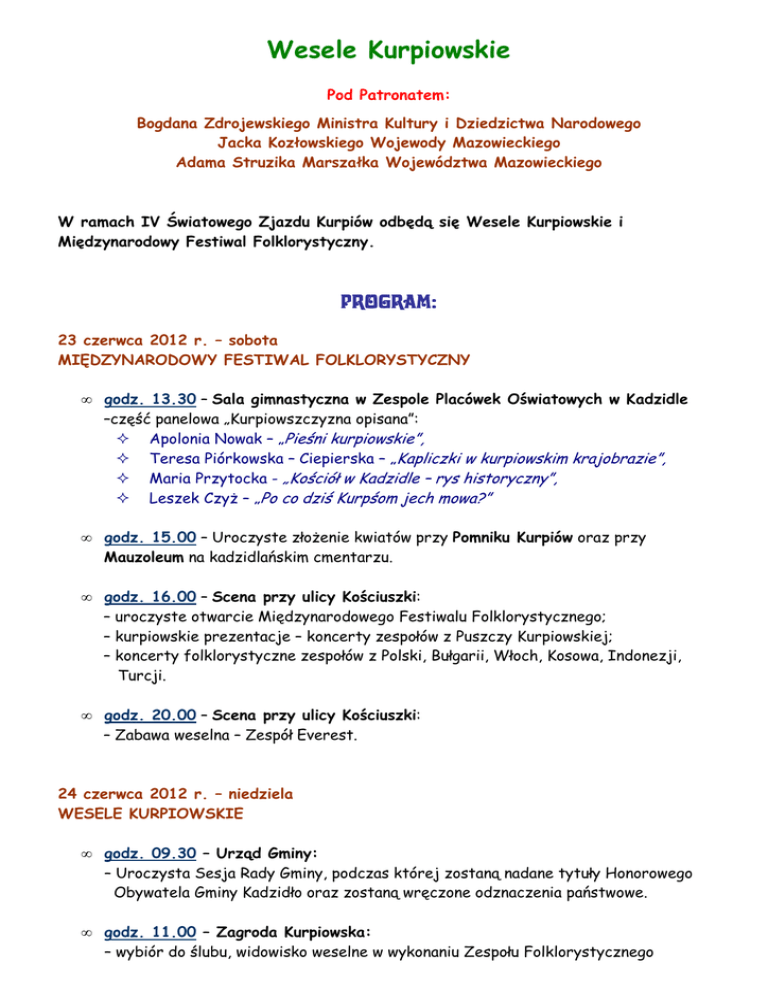 Wesele Kurpiowskie

Pod Patronatem:

Bogdana Zdrojewskiego Ministra Kultury i Dziedzictwa Narodowego
Jacka Kozłowskiego Wojewody Mazowieckiego
Adama Struzika Marszałka Województwa Mazowieckiego

W ramach IV Światowego Zjazdu Kurpiów odbędą się Wesele Kurpiowskie i Międzynarodowy Festiwal Folklorystyczny.

PROGRAM:

23 czerwca 2012 r. – sobota
MIĘDZYNARODOWY FESTIWAL FOLKLORYSTYCZNY

∞ godz. 13.30 – Sala gimnastyczna w Zespole Placówek Oświatowych w Kadzidle –część panelowa „Kurpiowszczyzna opisana":
✧ Apolonia Nowak – „Pieśni kurpiowskie",
✧ Teresa Piórkowska – Ciepierska – „Kapliczki w kurpiowskim krajobrazie",
✧ Maria Przytocka - „Kościół w Kadzidle – rys historyczny",
✧ Leszek Czyż – „Po co dziś Kurpśom jech mowa?"

∞ godz. 15.00 – Uroczyste złożenie kwiatów przy Pomniku Kurpiów oraz przy Mauzoleum na kadzidlańskim cmentarzu.

∞ godz. 16.00 – Scena przy ulicy Kościuszki:
– uroczyste otwarcie Międzynarodowego Festiwalu Folklorystycznego;
– kurpiowskie prezentacje – koncerty zespołów z Puszczy Kurpiowskiej;
– koncerty folklorystyczne zespołów z Polski, Bułgarii, Włoch, Kosowa, Indonezji, Turcji.

∞ godz. 20.00 – Scena przy ulicy Kościuszki:
– Zabawa weselna – Zespół Everest.

24 czerwca 2012 r. – niedziela
WESELE KURPIOWSKIE

∞ godz. 09.30 – Urząd Gminy:
– Uroczysta Sesja Rady Gminy, podczas której zostaną nadane tytuły Honorowego Obywatela Gminy Kadzidło oraz zostaną wręczone odznaczenia państwowe.

∞ godz. 11.00 – Zagroda Kurpiowska:
– wybiór do ślubu, widowisko weselne w wykonaniu Zespołu Folklorystycznego